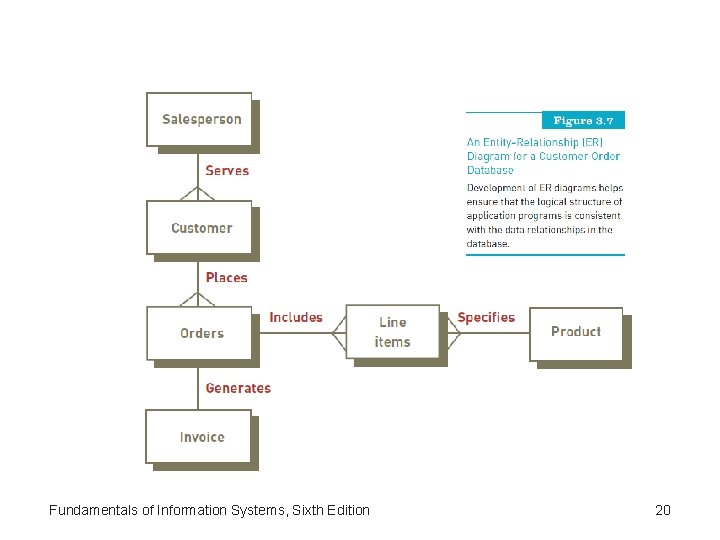 Salesperson

Serves

Customer

Places

Orders

Includes

Line items

Specifies

Product

Generates

Invoice

Figure 3.7

An Entity-Relationship (ER) Diagram for a Customer Order Database

Development of ER diagrams helps ensure that the logical structure of application programs is consistent with the data relationships in the database.

Fundamentals of Information Systems, Sixth Edition

20